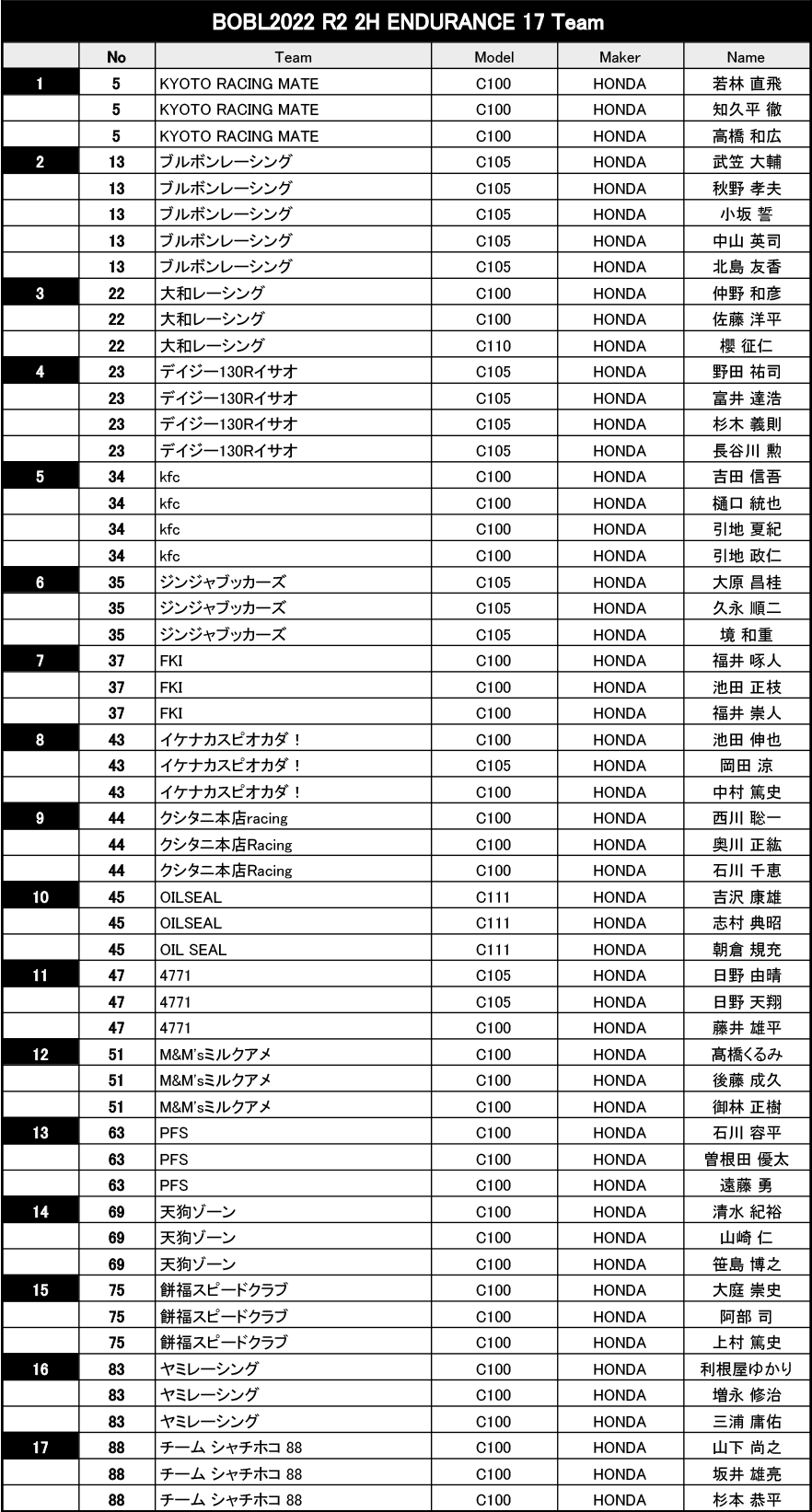 BOBL2022 R2 2H ENDURANCE 17 Team

| | No | Team | Model | Maker | Name |
|---|---|---|---|---|---|
| 1 | 5 | KYOTO RACING MATE | C100 | HONDA | 若林 直飛 |
| | 5 | KYOTO RACING MATE | C100 | HONDA | 知久平 徹 |
| | 5 | KYOTO RACING MATE | C100 | HONDA | 高橋 和広 |
| 2 | 13 | ブルボンレーシング | C105 | HONDA | 武笠 大輔 |
| | 13 | ブルボンレーシング | C105 | HONDA | 秋野 孝夫 |
| | 13 | ブルボンレーシング | C105 | HONDA | 小坂 誓 |
| | 13 | ブルボンレーシング | C105 | HONDA | 中山 英司 |
| | 13 | ブルボンレーシング | C105 | HONDA | 北島 友香 |
| 3 | 22 | 大和レーシング | C100 | HONDA | 仲野 和彦 |
| | 22 | 大和レーシング | C100 | HONDA | 佐藤 洋平 |
| | 22 | 大和レーシング | C110 | HONDA | 櫻 征仁 |
| 4 | 23 | デイジー130Rイサオ | C105 | HONDA | 野田 祐司 |
| | 23 | デイジー130Rイサオ | C105 | HONDA | 富井 達浩 |
| | 23 | デイジー130Rイサオ | C105 | HONDA | 杉木 義則 |
| | 23 | デイジー130Rイサオ | C105 | HONDA | 長谷川 勲 |
| 5 | 34 | kfc | C100 | HONDA | 吉田 信吾 |
| | 34 | kfc | C100 | HONDA | 樋口 統也 |
| | 34 | kfc | C100 | HONDA | 引地 夏紀 |
| | 34 | kfc | C100 | HONDA | 引地 政仁 |
| 6 | 35 | ジンジャブッカーズ | C105 | HONDA | 大原 昌桂 |
| | 35 | ジンジャブッカーズ | C105 | HONDA | 久永 順二 |
| | 35 | ジンジャブッカーズ | C105 | HONDA | 境 和重 |
| 7 | 37 | FKI | C100 | HONDA | 福井 啄人 |
| | 37 | FKI | C100 | HONDA | 池田 正枝 |
| | 37 | FKI | C100 | HONDA | 福井 崇人 |
| 8 | 43 | イケナカスピオカダ！ | C100 | HONDA | 池田 伸也 |
| | 43 | イケナカスピオカダ！ | C105 | HONDA | 岡田 涼 |
| | 43 | イケナカスピオカダ！ | C100 | HONDA | 中村 篤史 |
| 9 | 44 | クシタニ本店racing | C100 | HONDA | 西川 聡一 |
| | 44 | クシタニ本店Racing | C100 | HONDA | 奥川 正紘 |
| | 44 | クシタニ本店Racing | C100 | HONDA | 石川 千恵 |
| 10 | 45 | OILSEAL | C111 | HONDA | 吉沢 康雄 |
| | 45 | OILSEAL | C111 | HONDA | 志村 典昭 |
| | 45 | OIL SEAL | C111 | HONDA | 朝倉 規充 |
| 11 | 47 | 4771 | C105 | HONDA | 日野 由晴 |
| | 47 | 4771 | C105 | HONDA | 日野 天翔 |
| | 47 | 4771 | C100 | HONDA | 藤井 雄平 |
| 12 | 51 | M&M'sミルクアメ | C100 | HONDA | 高橋くるみ |
| | 51 | M&M'sミルクアメ | C100 | HONDA | 後藤 成久 |
| | 51 | M&M'sミルクアメ | C100 | HONDA | 御林 正樹 |
| 13 | 63 | PFS | C100 | HONDA | 石川 容平 |
| | 63 | PFS | C100 | HONDA | 曽根田 優太 |
| | 63 | PFS | C100 | HONDA | 遠藤 勇 |
| 14 | 69 | 天狗ゾーン | C100 | HONDA | 清水 紀裕 |
| | 69 | 天狗ゾーン | C100 | HONDA | 山崎 仁 |
| | 69 | 天狗ゾーン | C100 | HONDA | 笹島 博之 |
| 15 | 75 | 餅福スピードクラブ | C100 | HONDA | 大庭 崇史 |
| | 75 | 餅福スピードクラブ | C100 | HONDA | 阿部 司 |
| | 75 | 餅福スピードクラブ | C100 | HONDA | 上村 篤史 |
| 16 | 83 | ヤミレーシング | C100 | HONDA | 利根屋ゆかり |
| | 83 | ヤミレーシング | C100 | HONDA | 増永 修治 |
| | 83 | ヤミレーシング | C100 | HONDA | 三浦 庸佑 |
| 17 | 88 | チーム シャチホコ 88 | C100 | HONDA | 山下 尚之 |
| | 88 | チーム シャチホコ 88 | C100 | HONDA | 坂井 雄亮 |
| | 88 | チーム シャチホコ 88 | C100 | HONDA | 杉本 恭平 |